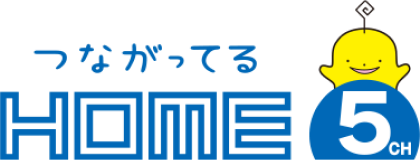 つながってる
HOME
5CH